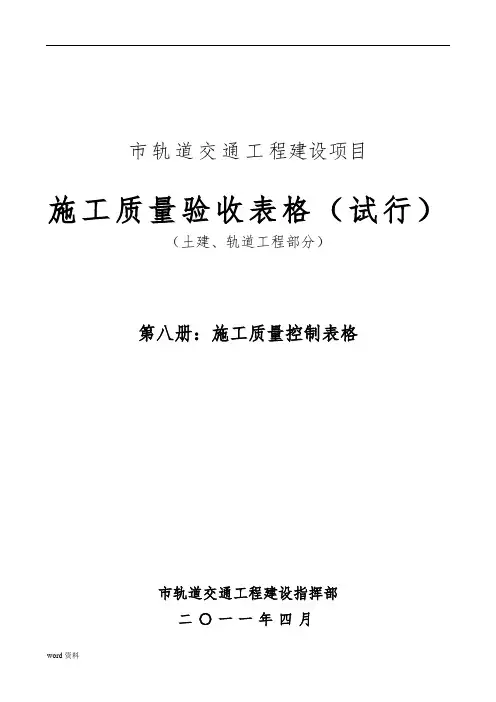 市轨道交通工程建设项目

施工质量验收表格（试行）

（土建、轨道工程部分）

第八册：施工质量控制表格

市轨道交通工程建设指挥部

二〇一一年四月

word资料